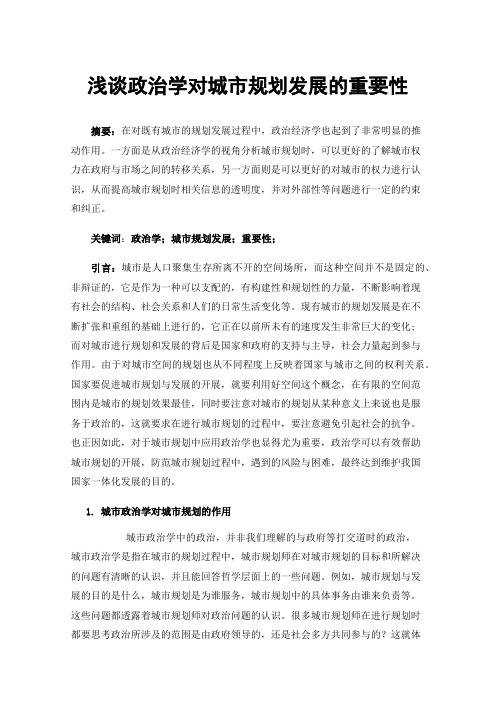 浅谈政治学对城市规划发展的重要性

摘要：在对既有城市的规划发展过程中，政治经济学也起到了非常明显的推动作用。一方面是从政治经济学的视角分析城市规划时，可以更好的了解城市权力在政府与市场之间的转移关系，另一方面则是可以更好的对城市的权力进行认识，从而提高城市规划时相关信息的透明度，并对外部性等问题进行一定的约束和纠正。

关键词：政治学；城市规划发展；重要性；

引言：城市是人口聚集生存所离不开的空间场所，而这种空间并不是固定的、非辩证的，它是作为一种可以支配的，有构建性和规划性的力量，不断影响着现有社会的结构、社会关系和人们的日常生活变化等。现有城市的规划发展是在不断扩张和重组的基础上进行的，它正在以前所未有的速度发生非常巨大的变化；而对城市进行规划和发展的背后是国家和政府的支持与主导，社会力量起到参与作用。由于对城市空间的规划也从不同程度上反映着国家与城市之间的权利关系。国家要促进城市规划与发展的开展，就要利用好空间这个概念，在有限的空间范围内是城市的规划效果最佳，同时要注意对城市的规划从某种意义上来说也是服务于政治的，这就要求在进行城市规划的过程中，要注意避免引起社会的抗争。也正因如此，对于城市规划中应用政治学也显得尤为重要，政治学可以有效帮助城市规划的开展，防范城市规划过程中，遇到的风险与困难，最终达到维护我国国家一体化发展的目的。

1. 城市政治学对城市规划的作用

城市政治学中的政治，并非我们理解的与政府等打交道时的政治，城市政治学是指在城市的规划过程中，城市规划师在对城市规划的目标和所解决的问题有清晰的认识，并且能回答哲学层面上的一些问题。例如，城市规划与发展的目的是什么，城市规划是为谁服务，城市规划中的具体事务由谁来负责等。这些问题都透露着城市规划师对政治问题的认识。很多城市规划师在进行规划时都要思考政治所涉及的范围是由政府领导的，还是社会多方共同参与的？这就体